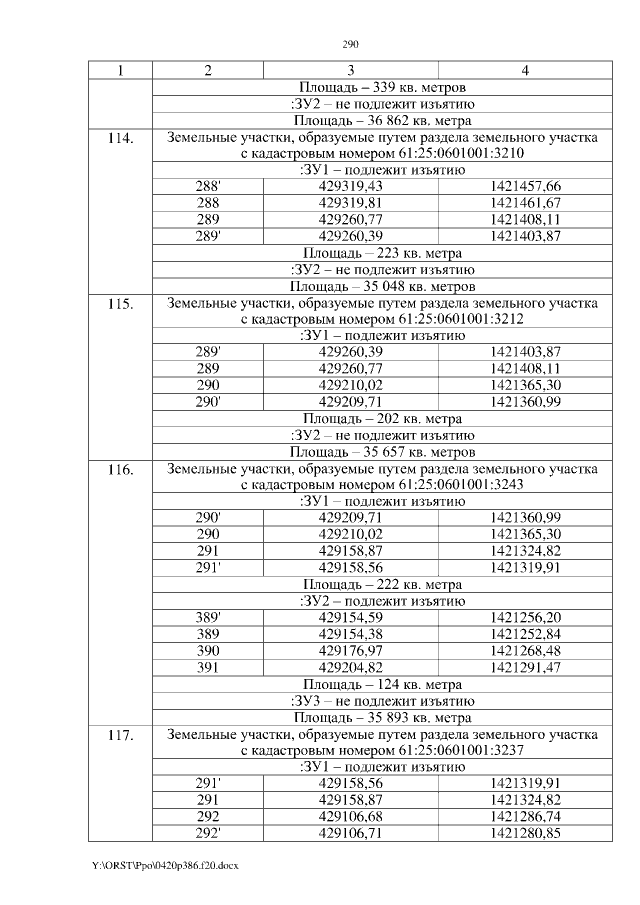 290

| 1 | 2 | 3 | 4 |
|---|---|---|---|
| | Площадь – 339 кв. метров | | |
| | :ЗУ2 – не подлежит изъятию | | |
| | Площадь – 36 862 кв. метра | | |
| 114. | Земельные участки, образуемые путем раздела земельного участка с кадастровым номером 61:25:0601001:3210 | | |
| | :ЗУ1 – подлежит изъятию | | |
| | 288' | 429319,43 | 1421457,66 |
| | 288 | 429319,81 | 1421461,67 |
| | 289 | 429260,77 | 1421408,11 |
| | 289' | 429260,39 | 1421403,87 |
| | Площадь – 223 кв. метра | | |
| | :ЗУ2 – не подлежит изъятию | | |
| | Площадь – 35 048 кв. метров | | |
| 115. | Земельные участки, образуемые путем раздела земельного участка с кадастровым номером 61:25:0601001:3212 | | |
| | :ЗУ1 – подлежит изъятию | | |
| | 289' | 429260,39 | 1421403,87 |
| | 289 | 429260,77 | 1421408,11 |
| | 290 | 429210,02 | 1421365,30 |
| | 290' | 429209,71 | 1421360,99 |
| | Площадь – 202 кв. метра | | |
| | :ЗУ2 – не подлежит изъятию | | |
| | Площадь – 35 657 кв. метров | | |
| 116. | Земельные участки, образуемые путем раздела земельного участка с кадастровым номером 61:25:0601001:3243 | | |
| | :ЗУ1 – подлежит изъятию | | |
| | 290' | 429209,71 | 1421360,99 |
| | 290 | 429210,02 | 1421365,30 |
| | 291 | 429158,87 | 1421324,82 |
| | 291' | 429158,56 | 1421319,91 |
| | Площадь – 222 кв. метра | | |
| | :ЗУ2 – подлежит изъятию | | |
| | 389' | 429154,59 | 1421256,20 |
| | 389 | 429154,38 | 1421252,84 |
| | 390 | 429176,97 | 1421268,48 |
| | 391 | 429204,82 | 1421291,47 |
| | Площадь – 124 кв. метра | | |
| | :ЗУ3 – не подлежит изъятию | | |
| | Площадь – 35 893 кв. метра | | |
| 117. | Земельные участки, образуемые путем раздела земельного участка с кадастровым номером 61:25:0601001:3237 | | |
| | :ЗУ1 – подлежит изъятию | | |
| | 291' | 429158,56 | 1421319,91 |
| | 291 | 429158,87 | 1421324,82 |
| | 292 | 429106,68 | 1421286,74 |
| | 292' | 429106,71 | 1421280,85 |

Y:\ORST\Ppo\0420p386.f20.docx